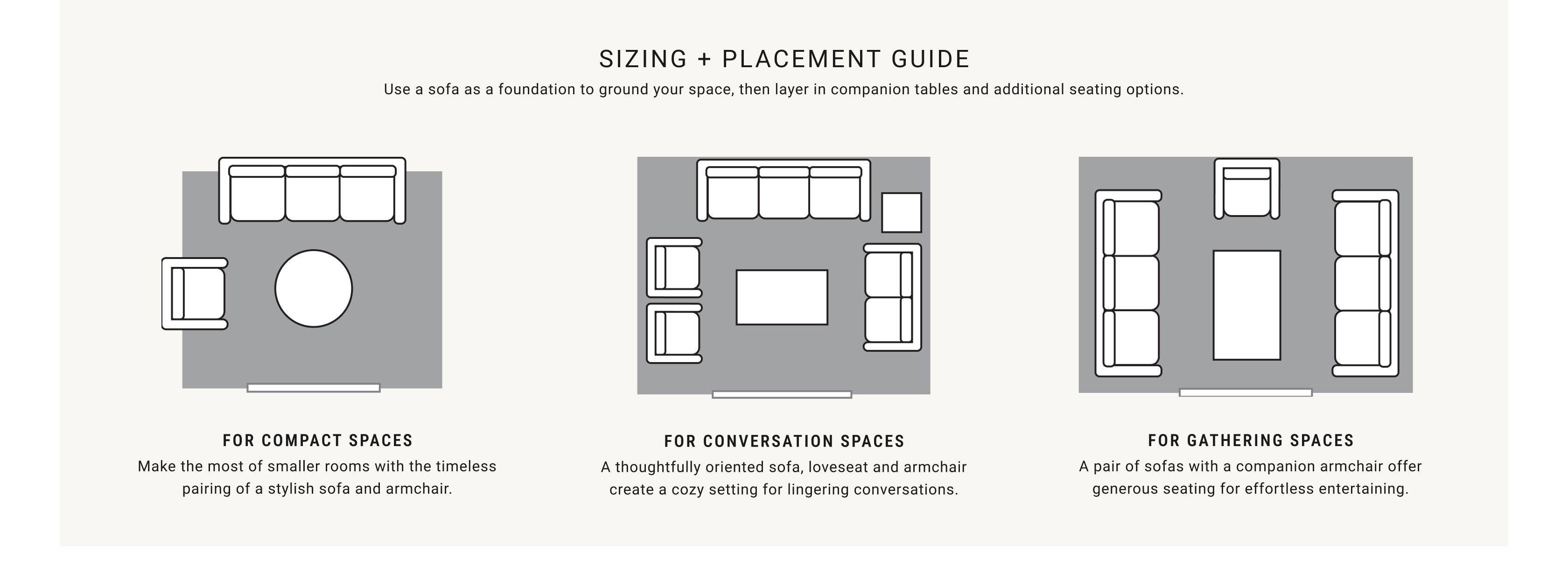 SIZING + PLACEMENT GUIDE

Use a sofa as a foundation to ground your space, then layer in companion tables and additional seating options.

FOR COMPACT SPACES

Make the most of smaller rooms with the timeless pairing of a stylish sofa and armchair.

FOR CONVERSATION SPACES

A thoughtfully oriented sofa, loveseat and armchair create a cozy setting for lingering conversations.

FOR GATHERING SPACES

A pair of sofas with a companion armchair offer generous seating for effortless entertaining.